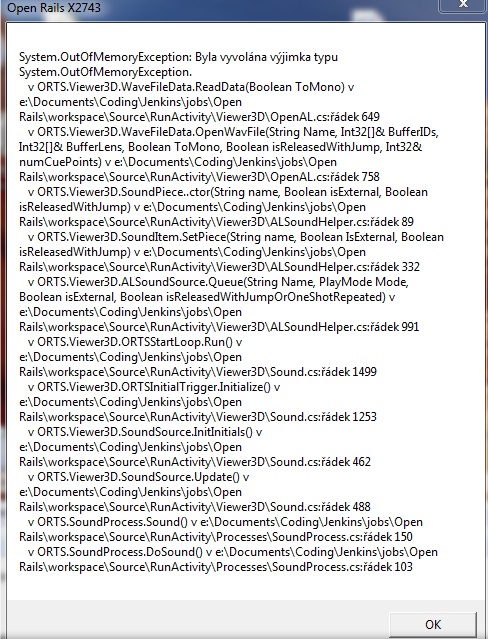 Open Rails X2743

System.OutOfMemoryException: Byla vyvolána výjimka typu System.OutOfMemoryException.
v ORTS.Viewer3D.WaveFileData.ReadData(Boolean ToMono) v e:\Documents\Coding\Jenkins\jobs\Open Rails\workspace\Source\RunActivity\Viewer3D\OpenAL.cs:řádek 649
v ORTS.Viewer3D.WaveFileData.OpenWavFile(String Name, Int32[]& BufferIDs, Int32[]& BufferLens, Boolean ToMono, Boolean isReleasedWithJump, Int32& numCuePoints) v e:\Documents\Coding\Jenkins\jobs\Open Rails\workspace\Source\RunActivity\Viewer3D\OpenAL.cs:řádek 758
v ORTS.Viewer3D.SoundPiece..ctor(String name, Boolean isExternal, Boolean isReleasedWithJump) v e:\Documents\Coding\Jenkins\jobs\Open Rails\workspace\Source\RunActivity\Viewer3D\ALSoundHelper.cs:řádek 89
v ORTS.Viewer3D.SoundItem.SetPiece(String name, Boolean IsExternal, Boolean isReleasedWithJump) v e:\Documents\Coding\Jenkins\jobs\Open Rails\workspace\Source\RunActivity\Viewer3D\ALSoundHelper.cs:řádek 332
v ORTS.Viewer3D.ALSoundSource.Queue(String Name, PlayMode Mode, Boolean isExternal, Boolean isReleasedWithJumpOrOneShotRepeated) v e:\Documents\Coding\Jenkins\jobs\Open Rails\workspace\Source\RunActivity\Viewer3D\ALSoundHelper.cs:řádek 991
v ORTS.Viewer3D.ORTSStartLoop.Run() v e:\Documents\Coding\Jenkins\jobs\Open Rails\workspace\Source\RunActivity\Viewer3D\Sound.cs:řádek 1499
v ORTS.Viewer3D.ORTSInitialTrigger.Initialize() v e:\Documents\Coding\Jenkins\jobs\Open Rails\workspace\Source\RunActivity\Viewer3D\Sound.cs:řádek 1253
v ORTS.Viewer3D.SoundSource.InitInitials() v e:\Documents\Coding\Jenkins\jobs\Open Rails\workspace\Source\RunActivity\Viewer3D\Sound.cs:řádek 462
v ORTS.Viewer3D.SoundSource.Update() v e:\Documents\Coding\Jenkins\jobs\Open Rails\workspace\Source\RunActivity\Viewer3D\Sound.cs:řádek 488
v ORTS.SoundProcess.Sound() v e:\Documents\Coding\Jenkins\jobs\Open Rails\workspace\Source\RunActivity\Processes\SoundProcess.cs:řádek 150
v ORTS.SoundProcess.DoSound() v e:\Documents\Coding\Jenkins\jobs\Open Rails\workspace\Source\RunActivity\Processes\SoundProcess.cs:řádek 103

OK